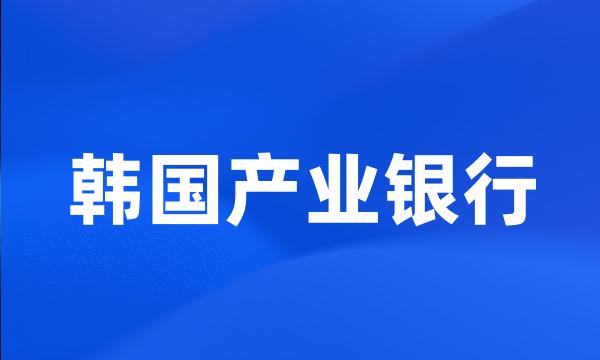 韩国产业银行